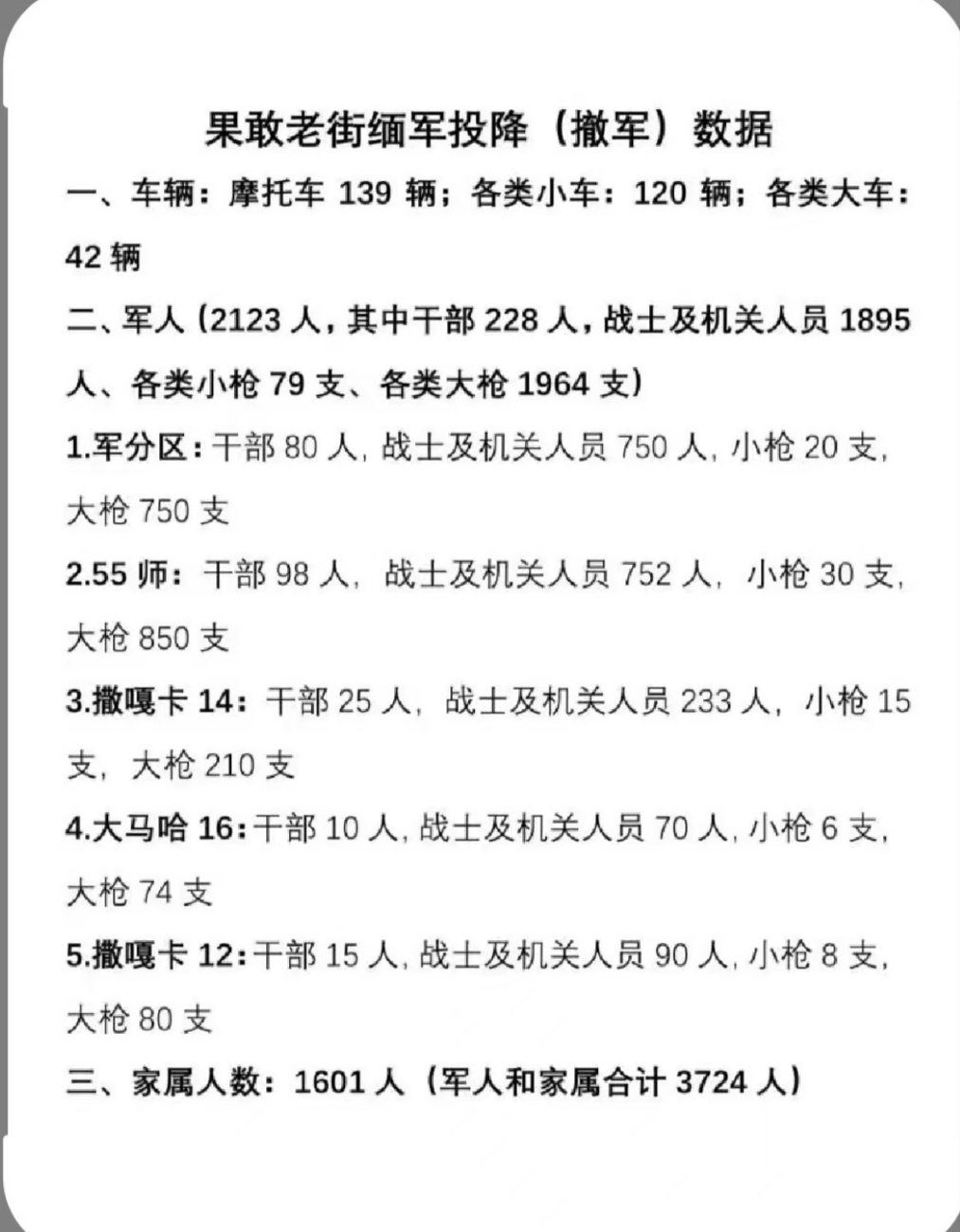 果敢老街缅军投降（撤军）数据

一、车辆：摩托车 139 辆；各类小车：120 辆；各类大车：42 辆

二、军人（2123 人，其中干部 228 人，战士及机关人员 1895 人、各类小枪 79 支、各类大枪 1964 支）

1.军分区：干部 80 人，战士及机关人员 750 人，小枪 20 支，大枪 750 支

2.55 师：干部 98 人，战士及机关人员 752 人，小枪 30 支，大枪 850 支

3.撒嘎卡 14：干部 25 人，战士及机关人员 233 人，小枪 15 支，大枪 210 支

4.大马哈 16：干部 10 人，战士及机关人员 70 人，小枪 6 支，大枪 74 支

5.撒嘎卡 12：干部 15 人，战士及机关人员 90 人，小枪 8 支，大枪 80 支

三、家属人数：1601 人（军人和家属合计 3724 人）